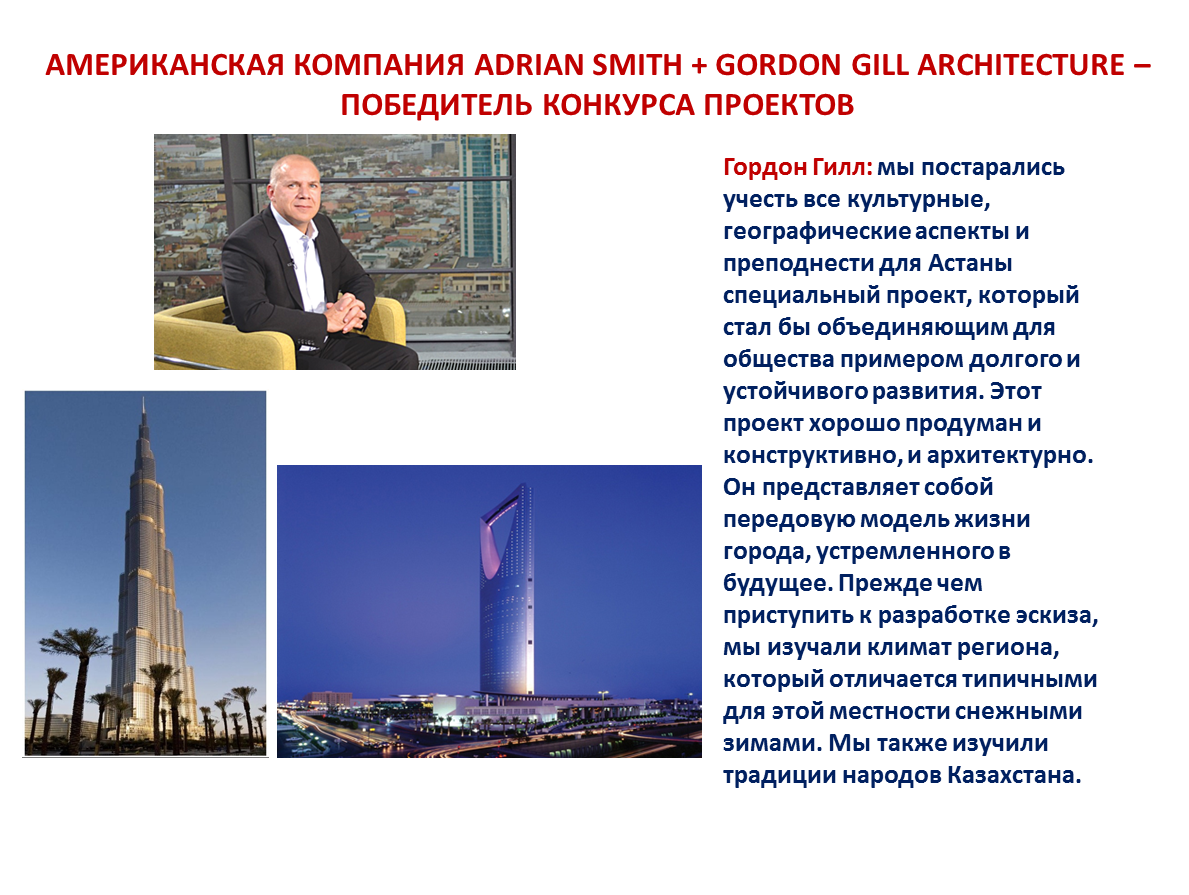 АМЕРИКАНСКАЯ КОМПАНИЯ ADRIAN SMITH + GORDON GILL ARCHITECTURE – ПОБЕДИТЕЛЬ КОНКУРСА ПРОЕКТОВ

Гордон Гилл: мы постарались учесть все культурные, географические аспекты и преподнести для Астаны специальный проект, который стал бы объединяющим для общества примером долгого и устойчивого развития. Этот проект хорошо продуман и конструктивно, и архитектурно. Он представляет собой передовую модель жизни города, устремленного в будущее. Прежде чем приступить к разработке эскиза, мы изучали климат региона, который отличается типичными для этой местности снежными зимами. Мы также изучили традиции народов Казахстана.